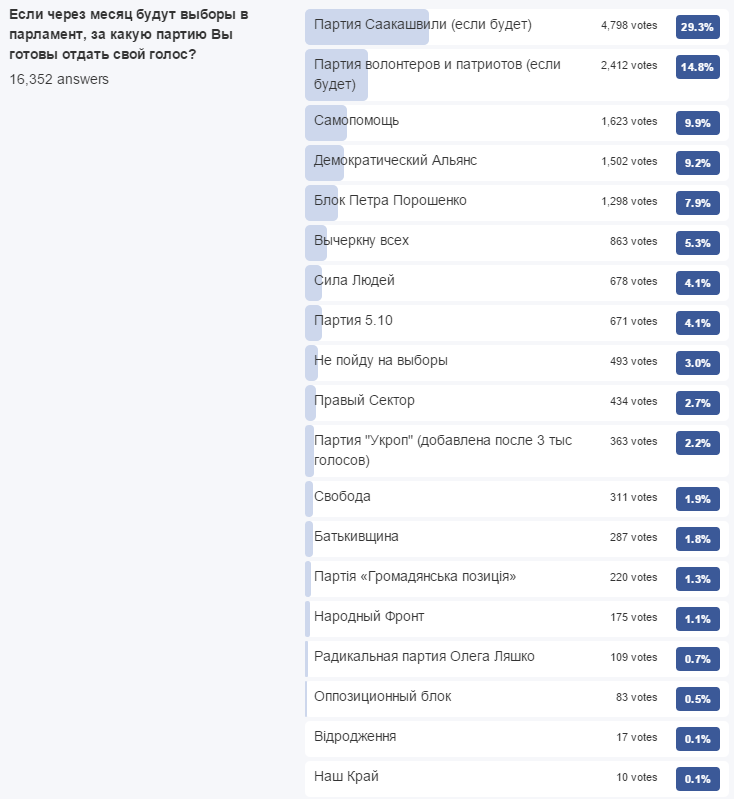 Если через месяц будут выборы в парламент, за какую партию Вы готовы отдать свой голос?
16,352 answers

| | | |
|---|---|---|
| Партия Саакашвили (если будет) | 4,798 votes | 29.3% |
| Партия волонтеров и патриотов (если будет) | 2,412 votes | 14.8% |
| Самопомощь | 1,623 votes | 9.9% |
| Демократический Альянс | 1,502 votes | 9.2% |
| Блок Петра Порошенко | 1,298 votes | 7.9% |
| Вычеркну всех | 863 votes | 5.3% |
| Сила Людей | 678 votes | 4.1% |
| Партия 5.10 | 671 votes | 4.1% |
| Не пойду на выборы | 493 votes | 3.0% |
| Правый Сектор | 434 votes | 2.7% |
| Партия "Укроп" (добавлена после 3 тыс голосов) | 363 votes | 2.2% |
| Свобода | 311 votes | 1.9% |
| Батькивщина | 287 votes | 1.8% |
| Партія «Громадянська позиція» | 220 votes | 1.3% |
| Народный Фронт | 175 votes | 1.1% |
| Радикальная партия Олега Ляшко | 109 votes | 0.7% |
| Оппозиционный блок | 83 votes | 0.5% |
| Відродження | 17 votes | 0.1% |
| Наш Край | 10 votes | 0.1% |